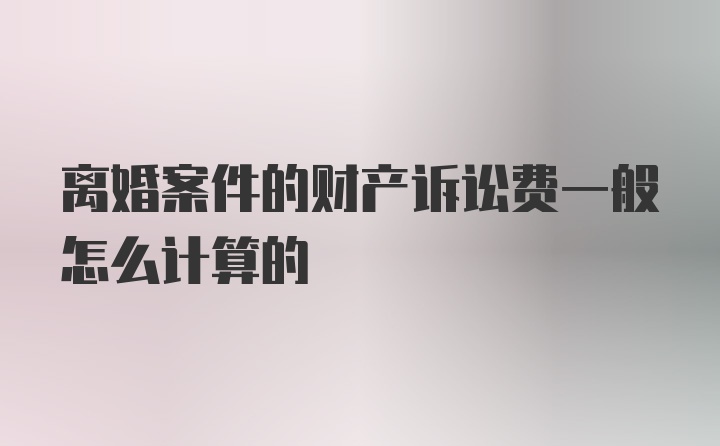 离婚案件的财产诉讼费一般怎么计算的